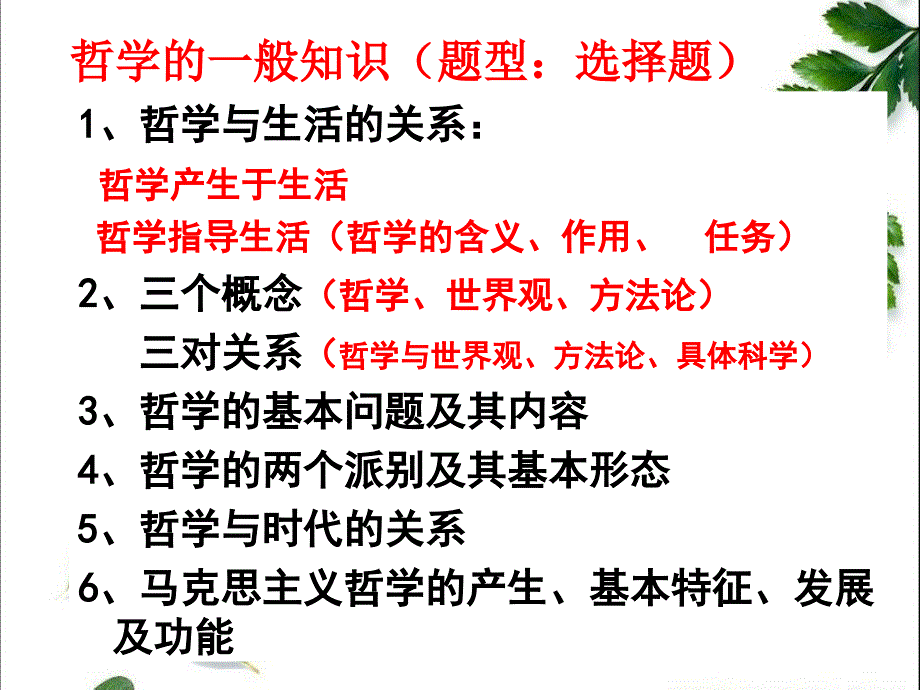 哲学的一般知识（题型：选择题）

1、哲学与生活的关系：

哲学产生于生活

哲学指导生活（哲学的含义、作用、 任务）

2、三个概念（哲学、世界观、方法论）

三对关系（哲学与世界观、方法论、具体科学）

3、哲学的基本问题及其内容

4、哲学的两个派别及其基本形态

5、哲学与时代的关系

6、马克思主义哲学的产生、基本特征、发展及功能